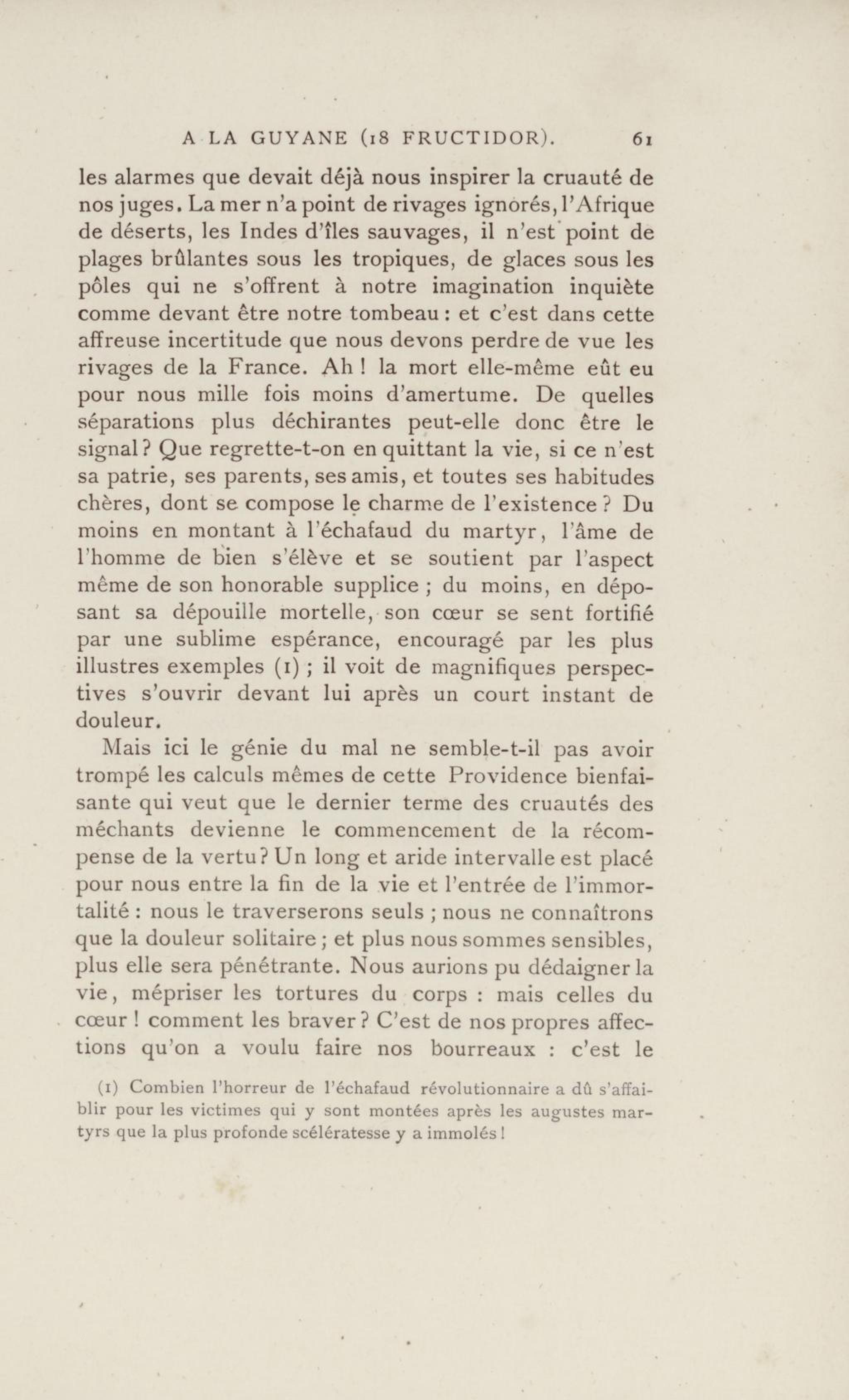 A LA GUYANE (18 FRUCTIDOR). 61

les alarmes que devait déjà nous inspirer la cruauté de nos juges. La mer n'a point de rivages ignorés, l'Afrique de déserts, les Indes d'îles sauvages, il n'est point de plages brûlantes sous les tropiques, de glaces sous les pôles qui ne s'offrent à notre imagination inquiète comme devant être notre tombeau : et c'est dans cette affreuse incertitude que nous devons perdre de vue les rivages de la France. Ah ! la mort elle-même eût eu pour nous mille fois moins d'amertume. De quelles séparations plus déchirantes peut-elle donc être le signal ? Que regrette-t-on en quittant la vie, si ce n'est sa patrie, ses parents, ses amis, et toutes ses habitudes chères, dont se compose le charme de l'existence ? Du moins en montant à l'échafaud du martyr, l'âme de l'homme de bien s'élève et se soutient par l'aspect même de son honorable supplice ; du moins, en déposant sa dépouille mortelle, son cœur se sent fortifié par une sublime espérance, encouragé par les plus illustres exemples (1) ; il voit de magnifiques perspectives s'ouvrir devant lui après un court instant de douleur.

Mais ici le génie du mal ne semble-t-il pas avoir trompé les calculs mêmes de cette Providence bienfaisante qui veut que le dernier terme des cruautés des méchants devienne le commencement de la récompense de la vertu ? Un long et aride intervalle est placé pour nous entre la fin de la vie et l'entrée de l'immortalité : nous le traverserons seuls ; nous ne connaîtrons que la douleur solitaire ; et plus nous sommes sensibles, plus elle sera pénétrante. Nous aurions pu dédaigner la vie, mépriser les tortures du corps : mais celles du cœur ! comment les braver ? C'est de nos propres affections qu'on a voulu faire nos bourreaux : c'est le

(1) Combien l'horreur de l'échafaud révolutionnaire a dû s'affaiblir pour les victimes qui y sont montées après les augustes martyrs que la plus profonde scélératesse y a immolés !